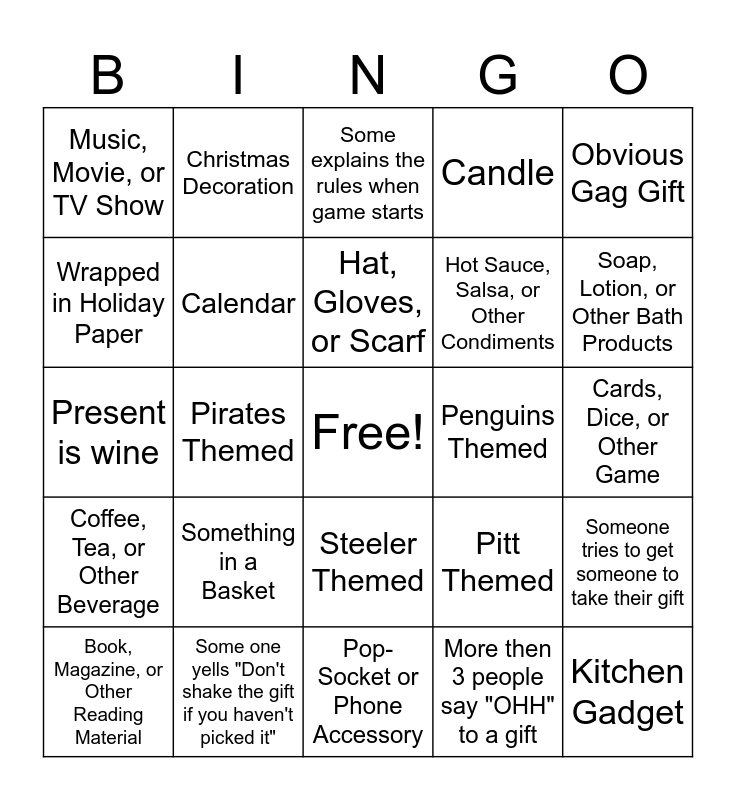 | B | I | N | G | O |
|---|---|---|---|---|
| Music, Movie, or TV Show | Christmas Decoration | Some explains the rules when game starts | Candle | Obvious Gag Gift |
| Wrapped in Holiday Paper | Calendar | Hat, Gloves, or Scarf | Hot Sauce, Salsa, or Other Condiments | Soap, Lotion, or Other Bath Products |
| Present is wine | Pirates Themed | Free! | Penguins Themed | Cards, Dice, or Other Game |
| Coffee, Tea, or Other Beverage | Something in a Basket | Steeler Themed | Pitt Themed | Someone tries to get someone to take their gift |
| Book, Magazine, or Other Reading Material | Some one yells "Don't shake the gift if you haven't picked it" | Pop-Socket or Phone Accessory | More then 3 people say "OHH" to a gift | Kitchen Gadget |